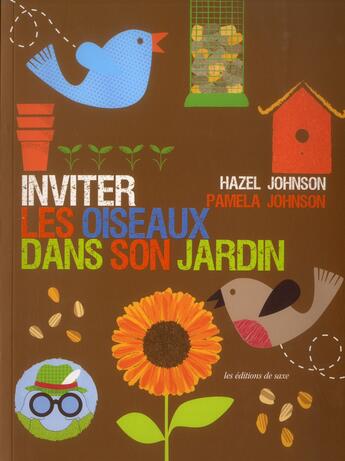 INVITER
LES OISEAUX
DANS SON JARDIN

HAZEL JOHNSON
PAMELA JOHNSON

les éditions de saxe